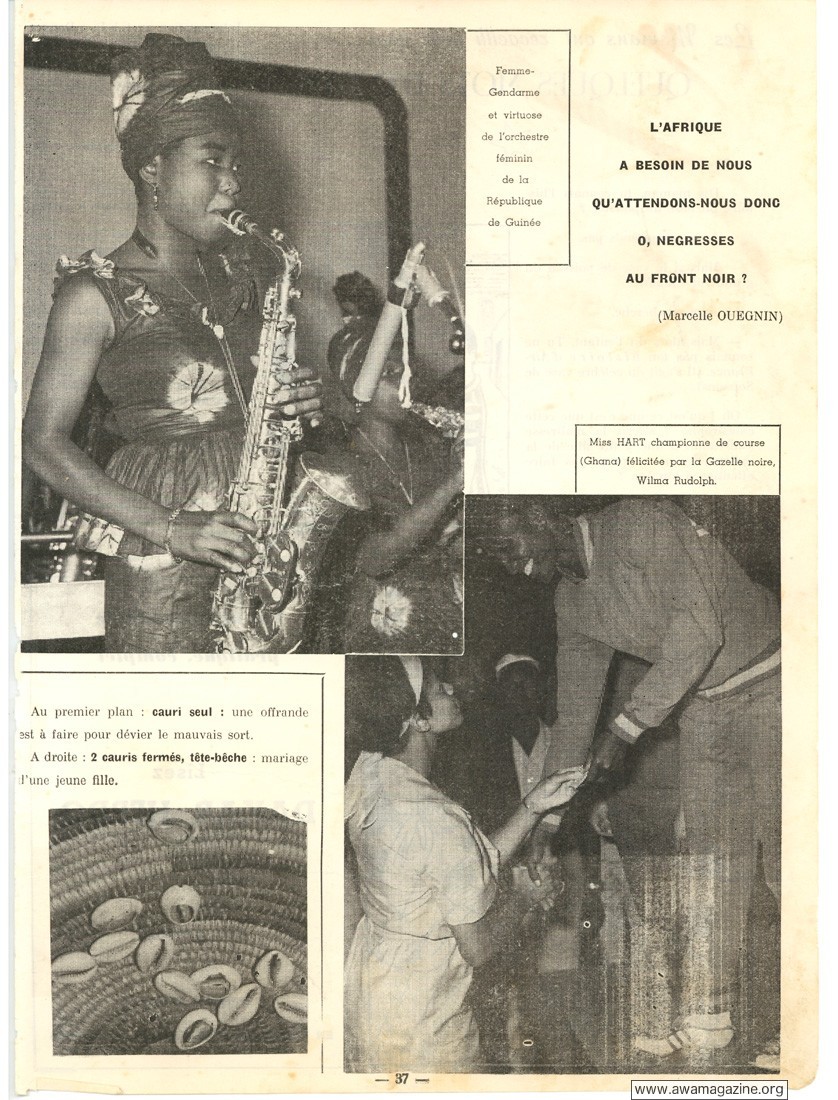 Femme-Gendarme et virtuose de l'orchestre féminin de la République de Guinée

L'AFRIQUE A BESOIN DE NOUS QU'ATTENDONS-NOUS DONC O, NEGRESSES AU FRONT NOIR ?

(Marcelle OUEGNIN)

Miss HART championne de course (Ghana) félicitée par la Gazelle noire, Wilma Rudolph.

Au premier plan : cauri seul : une offrande est à faire pour dévier le mauvais sort.

A droite : 2 cauris fermés, tête-bêche : mariage d'une jeune fille.

— 37 —

www.awamagazine.org